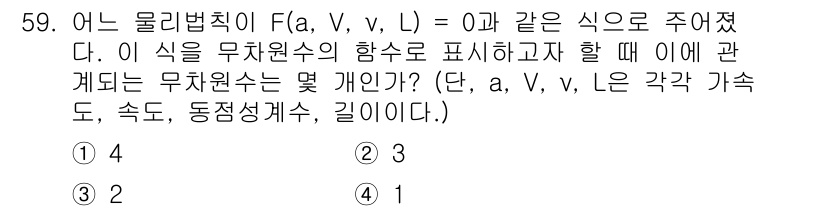 59. 어느 물리법칙이 F(a, V, v, L) = 0과 같은 식으로 주어졌다. 이 식을 무차원수의 함수로 표시하고자 할 때 이에 관계되는 무차원수는 몇 개인가? (단, a, V, v, L은 각각 가속도, 속도, 동점성계수, 길이이다.)

① 4
② 3
③ 2
④ 1